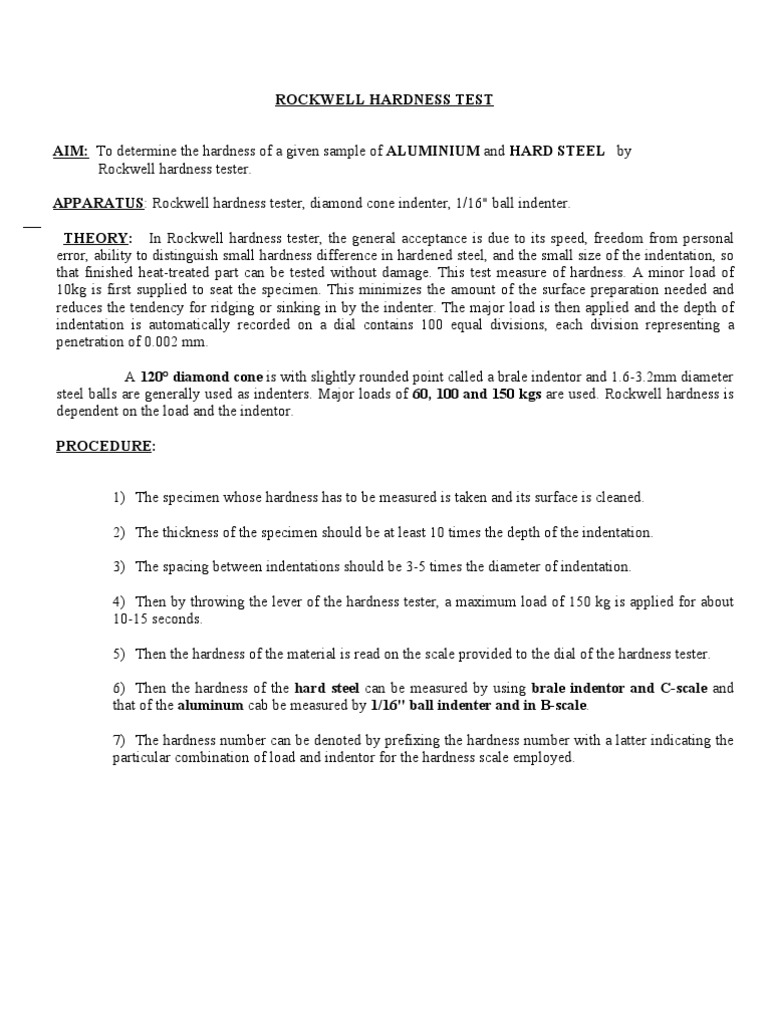 ROCKWELL HARDNESS TEST

AIM: To determine the hardness of a given sample of ALUMINIUM and HARD STEEL by Rockwell hardness tester.

APPARATUS: Rockwell hardness tester, diamond cone indenter, 1/16" ball indenter.

THEORY: In Rockwell hardness tester, the general acceptance is due to its speed, freedom from personal error, ability to distinguish small hardness difference in hardened steel, and the small size of the indentation, so that finished heat-treated part can be tested without damage. This test measure of hardness. A minor load of 10kg is first supplied to seat the specimen. This minimizes the amount of the surface preparation needed and reduces the tendency for ridging or sinking in by the indenter. The major load is then applied and the depth of indentation is automatically recorded on a dial contains 100 equal divisions, each division representing a penetration of 0.002 mm.

A 120° diamond cone is with slightly rounded point called a brale indentor and 1.6-3.2mm diameter steel balls are generally used as indenters. Major loads of 60, 100 and 150 kgs are used. Rockwell hardness is dependent on the load and the indentor.

PROCEDURE:

1) The specimen whose hardness has to be measured is taken and its surface is cleaned.

2) The thickness of the specimen should be at least 10 times the depth of the indentation.

3) The spacing between indentations should be 3-5 times the diameter of indentation.

4) Then by throwing the lever of the hardness tester, a maximum load of 150 kg is applied for about 10-15 seconds.

5) Then the hardness of the material is read on the scale provided to the dial of the hardness tester.

6) Then the hardness of the hard steel can be measured by using brale indentor and C-scale and that of the aluminum cab be measured by 1/16" ball indenter and in B-scale.

7) The hardness number can be denoted by prefixing the hardness number with a latter indicating the particular combination of load and indentor for the hardness scale employed.